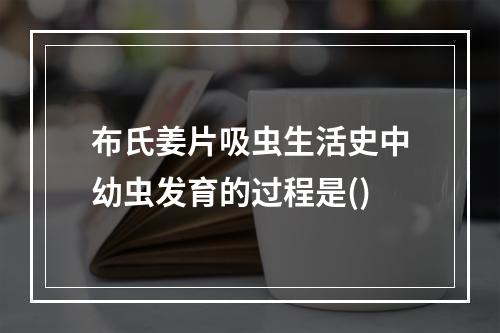 布氏姜片吸虫生活史中幼虫发育的过程是()